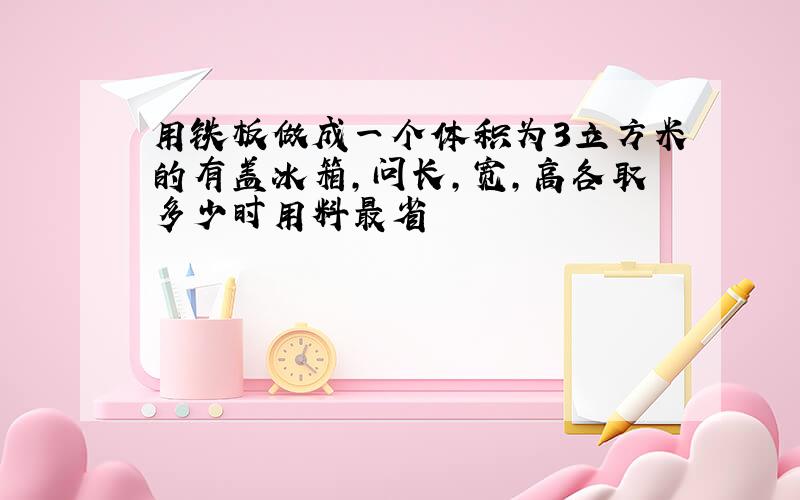 用铁板做成一个体积为3立方米的有盖冰箱,问长,宽,高各取多少时用料最省